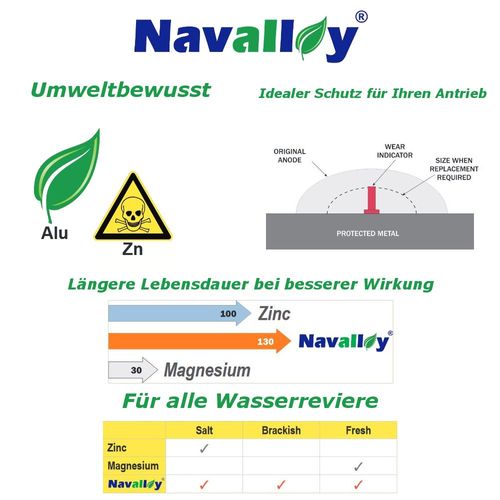 Navalloy®

Umweltbewusst

Idealer Schutz für Ihren Antrieb

Alu

Zn

ORIGINAL ANODE

WEAR INDICATOR

SIZE WHEN REPLACEMENT REQUIRED

PROTECTED METAL

Längere Lebensdauer bei besserer Wirkung

100 Zinc

130 Navalloy®

30 Magnesium

Für alle Wasserreviere

| | Salt | Brackish | Fresh |
|---|---|---|---|
| Zinc | ✓ | | |
| Magnesium | | | ✓ |
| Navalloy® | ✓ | ✓ | ✓ |